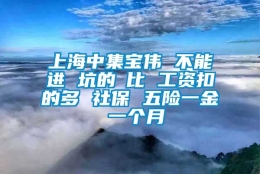 上海中集宝伟 不能进 坑的 比 工资扣的多 社保 五险一金一个月